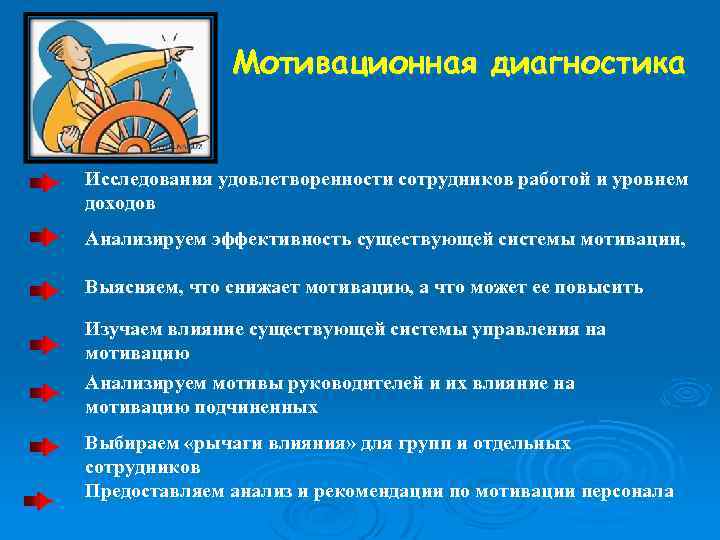 Мотивационная диагностика

Исследования удовлетворенности сотрудников работой и уровнем доходов

Анализируем эффективность существующей системы мотивации,

Выясняем, что снижает мотивацию, а что может ее повысить

Изучаем влияние существующей системы управления на мотивацию

Анализируем мотивы руководителей и их влияние на мотивацию подчиненных

Выбираем «рычаги влияния» для групп и отдельных сотрудников

Предоставляем анализ и рекомендации по мотивации персонала